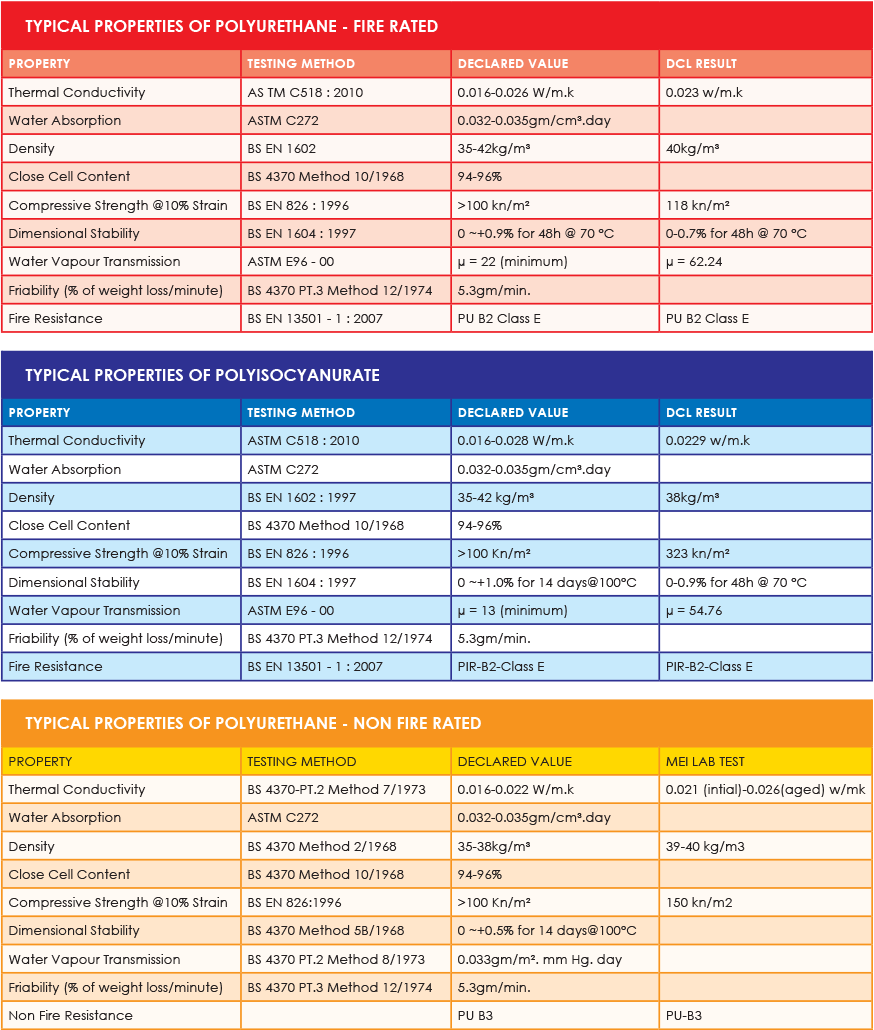 TYPICAL PROPERTIES OF POLYURETHANE - FIRE RATED

| PROPERTY | TESTING METHOD | DECLARED VALUE | DCL RESULT |
|---|---|---|---|
| Thermal Conductivity | AS TM C518 : 2010 | 0.016-0.026 W/m.k | 0.023 w/m.k |
| Water Absorption | ASTM C272 | 0.032-0.035gm/cm³.day | |
| Density | BS EN 1602 | 35-42kg/m³ | 40kg/m³ |
| Close Cell Content | BS 4370 Method 10/1968 | 94-96% | |
| Compressive Strength @10% Strain | BS EN 826 : 1996 | >100 kn/m² | 118 kn/m² |
| Dimensional Stability | BS EN 1604 : 1997 | 0 ~+0.9% for 48h @ 70 °C | 0-0.7% for 48h @ 70 °C |
| Water Vapour Transmission | ASTM E96 - 00 | μ = 22 (minimum) | μ = 62.24 |
| Friability (% of weight loss/minute) | BS 4370 PT.3 Method 12/1974 | 5.3gm/min. | |
| Fire Resistance | BS EN 13501 - 1 : 2007 | PU B2 Class E | PU B2 Class E |

TYPICAL PROPERTIES OF POLYISOCYANURATE

| PROPERTY | TESTING METHOD | DECLARED VALUE | DCL RESULT |
|---|---|---|---|
| Thermal Conductivity | ASTM C518 : 2010 | 0.016-0.028 W/m.k | 0.0229 w/m.k |
| Water Absorption | ASTM C272 | 0.032-0.035gm/cm³.day | |
| Density | BS EN 1602 : 1997 | 35-42 kg/m³ | 38kg/m³ |
| Close Cell Content | BS 4370 Method 10/1968 | 94-96% | |
| Compressive Strength @10% Strain | BS EN 826 : 1996 | >100 Kn/m² | 323 kn/m² |
| Dimensional Stability | BS EN 1604 : 1997 | 0 ~+1.0% for 14 days@100°C | 0-0.9% for 48h @ 70 °C |
| Water Vapour Transmission | ASTM E96 - 00 | μ = 13 (minimum) | μ = 54.76 |
| Friability (% of weight loss/minute) | BS 4370 PT.3 Method 12/1974 | 5.3gm/min. | |
| Fire Resistance | BS EN 13501 - 1 : 2007 | PIR-B2-Class E | PIR-B2-Class E |

TYPICAL PROPERTIES OF POLYURETHANE - NON FIRE RATED

| PROPERTY | TESTING METHOD | DECLARED VALUE | MEI LAB TEST |
|---|---|---|---|
| Thermal Conductivity | BS 4370-PT.2 Method 7/1973 | 0.016-0.022 W/m.k | 0.021 (intial)-0.026(aged) w/mk |
| Water Absorption | ASTM C272 | 0.032-0.035gm/cm³.day | |
| Density | BS 4370 Method 2/1968 | 35-38kg/m³ | 39-40 kg/m3 |
| Close Cell Content | BS 4370 Method 10/1968 | 94-96% | |
| Compressive Strength @10% Strain | BS EN 826:1996 | >100 Kn/m² | 150 kn/m2 |
| Dimensional Stability | BS 4370 Method 5B/1968 | 0 ~+0.5% for 14 days@100°C | |
| Water Vapour Transmission | BS 4370 PT.2 Method 8/1973 | 0.033gm/m². mm Hg. day | |
| Friability (% of weight loss/minute) | BS 4370 PT.3 Method 12/1974 | 5.3gm/min. | |
| Non Fire Resistance | | PU B3 | PU-B3 |